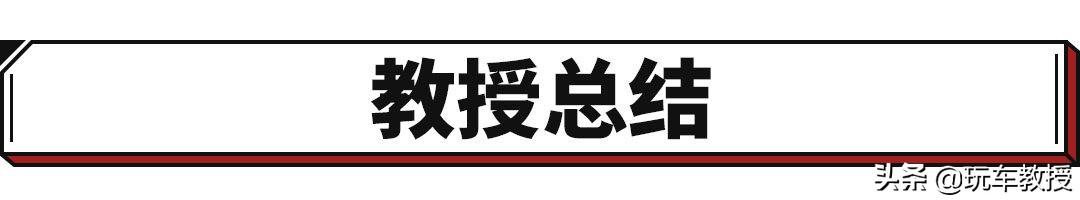 教授总结

头条 @玩车教授